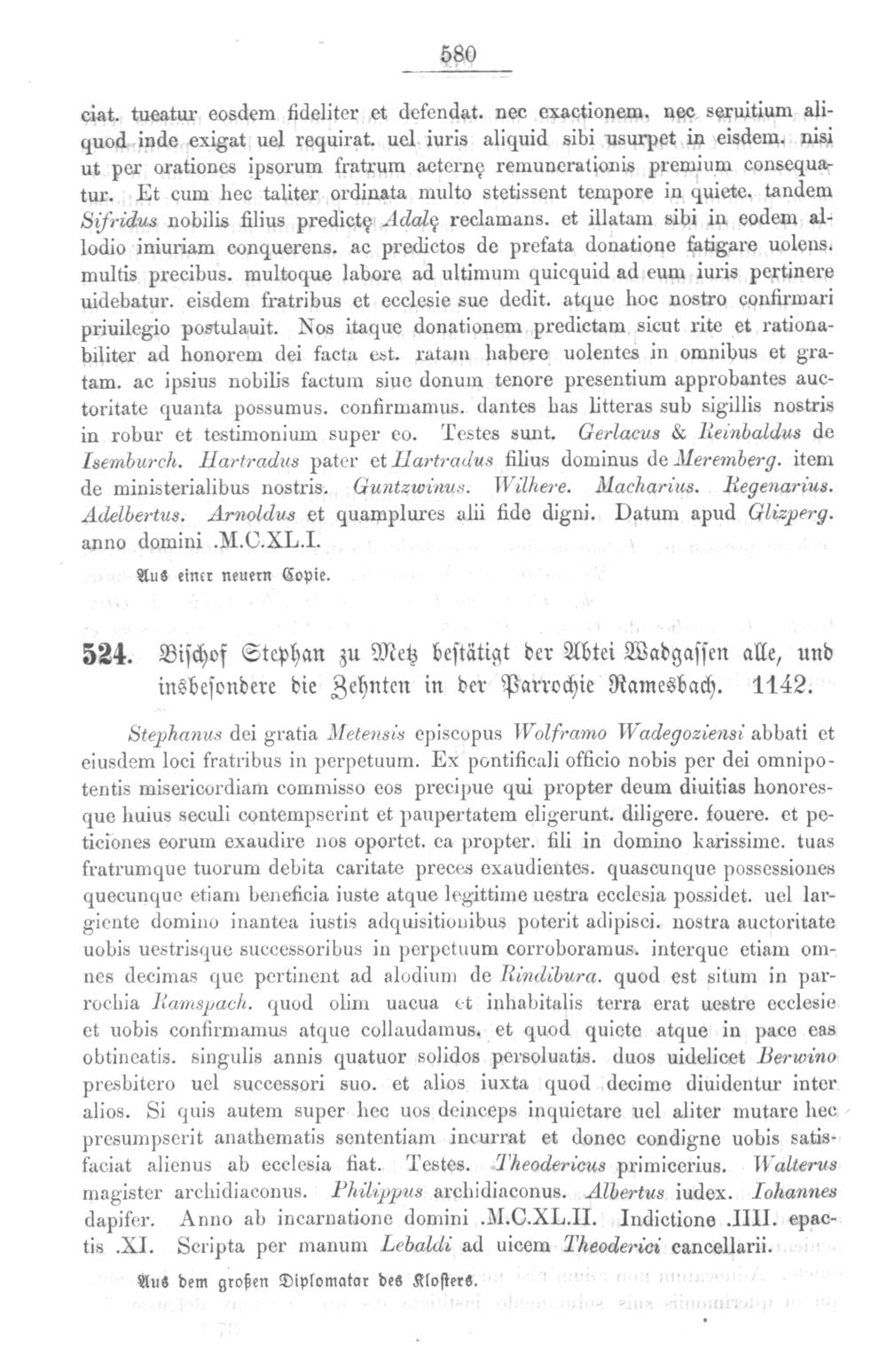 580

ciat. tueatur eosdem fideliter et defendat. nec exactionem. nec seruitium aliquod inde exigat uel requirat. uel iuris aliquid sibi usurpet in eisdem. nisi ut per orationes ipsorum fratrum aeternę remunerationis premium consequatur. Et cum hec taliter ordinata multo stetissent tempore in quiete. tandem Sifridus nobilis filius predictę Adalę reclamans. et illatam sibi in eodem allodio iniuriam conquerens. ac predictos de prefata donatione fatigare uolens. multis precibus. multoque labore ad ultimum quicquid ad eum iuris pertinere uidebatur. eisdem fratribus et ecclesie sue dedit. atque hoc nostro confirmari priuilegio postulauit. Nos itaque donationem predictam sicut rite et rationabiliter ad honorem dei facta est. ratam habere uolentes in omnibus et gratam. ac ipsius nobilis factum siue donum tenore presentium approbantes auctoritate quanta possumus. confirmamus. dantes has litteras sub sigillis nostris in robur et testimonium super eo. Testes sunt. Gerlacus & Reinbaldus de Isemburch. Hartradus pater et Hartradus filius dominus de Meremberg. item de ministerialibus nostris. Guntzwinus. Wilhere. Macharius. Regenarius. Adelbertus. Arnoldus et quamplures alii fide digni. Datum apud Glizperg. anno domini .M.C.XL.I.

Aus einer neuern Copie.

524. Bischof Stephan zu Metz bestätigt der Abtei Wadgassen alle, und insbesondere die Zehnten in der Parrochie Ramesbach. 1142.

Stephanus dei gratia Metensis episcopus Wolframo Wadegoziensi abbati et eiusdem loci fratribus in perpetuum. Ex pontificali officio nobis per dei omnipotentis misericordiam commisso eos precipue qui propter deum diuitias honoresque huius seculi contempserint et paupertatem eligerunt. diligere. fouere. et peticiones eorum exaudire nos oportet. ea propter. fili in domino karissime. tuas fratrumque tuorum debita caritate preces exaudientes. quascunque possessiones quecunque etiam beneficia iuste atque legittime uestra ecclesia possidet. uel largiente domino inantea iustis adquisitionibus poterit adipisci. nostra auctoritate uobis uestrisque successoribus in perpetuum corroboramus. interque etiam omnes decimas que pertinent ad alodium de Rindibura. quod est situm in parrochia Ramspach. quod olim uacua et inhabitalis terra erat uestre ecclesie et uobis confirmamus atque collaudamus. et quod quiete atque in pace eas obtineatis. singulis annis quatuor solidos persoluatis. duos uidelicet Berwino presbitero uel successori suo. et alios iuxta quod decime diuidentur inter alios. Si quis autem super hec uos deinceps inquietare uel aliter mutare hec presumpserit anathematis sententiam incurrat et donec condigne uobis satisfaciat alienus ab ecclesia fiat. Testes. Theodericus primicerius. Walterus magister archidiaconus. Philippus archidiaconus. Albertus iudex. Iohannes dapifer. Anno ab incarnatione domini .M.C.XL.II. Indictione .IIII. epactis .XI. Scripta per manum Lebaldi ad uicem Theoderici cancellarii.

Aus dem großen Diplomatar des Klosters.